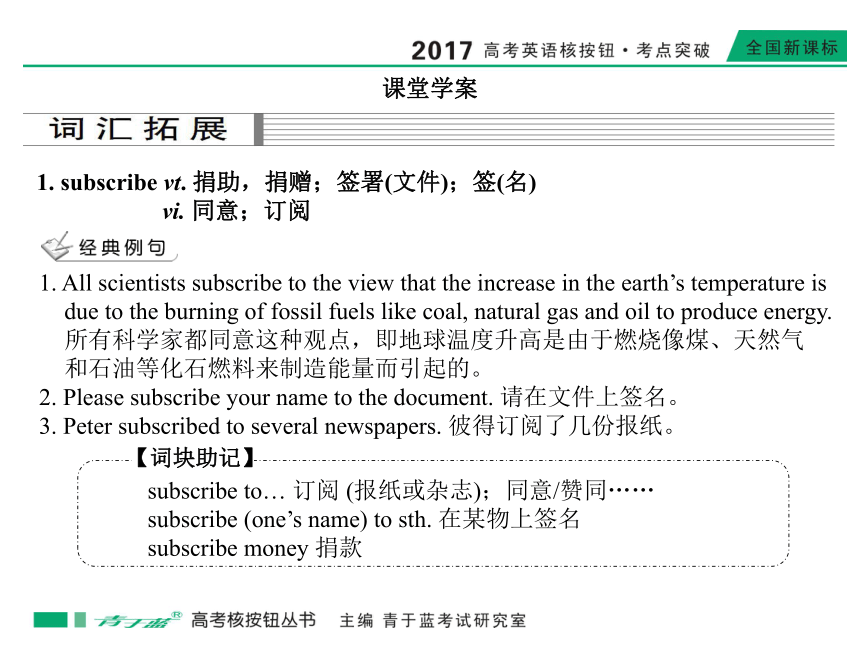 2017 高考英语核按钮·考点突破 全国新课标

课堂学案

词汇拓展

1. subscribe vt. 捐助，捐赠；签署(文件)；签(名)
vi. 同意；订阅

经典例句

1. All scientists subscribe to the view that the increase in the earth’s temperature is due to the burning of fossil fuels like coal, natural gas and oil to produce energy. 所有科学家都同意这种观点，即地球温度升高是由于燃烧像煤、天然气和石油等化石燃料来制造能量而引起的。
2. Please subscribe your name to the document. 请在文件上签名。
3. Peter subscribed to several newspapers. 彼得订阅了几份报纸。

【词块助记】
subscribe to… 订阅 (报纸或杂志)；同意/赞同……
subscribe (one’s name) to sth. 在某物上签名
subscribe money 捐款

青于蓝® 高考核按钮丛书 主编 青于蓝考试研究室